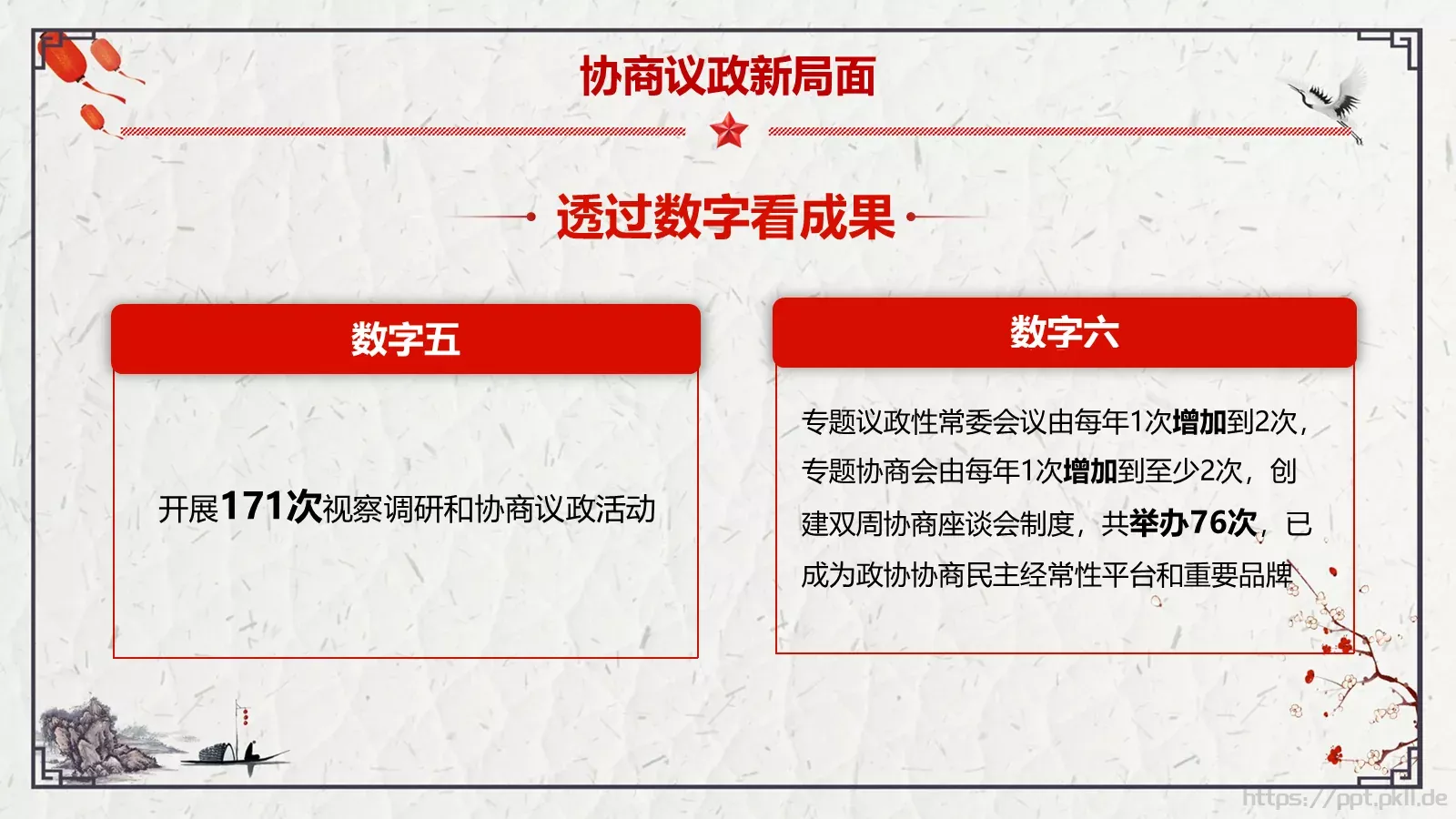 协商议政新局面

透过数字看成果

数字五

开展171次视察调研和协商议政活动

数字六

专题议政性常委会议由每年1次增加到2次，专题协商会由每年1次增加到至少2次，创建双周协商座谈会制度，共举办76次，已成为政协协商民主经常性平台和重要品牌

https://ppt.pkll.de